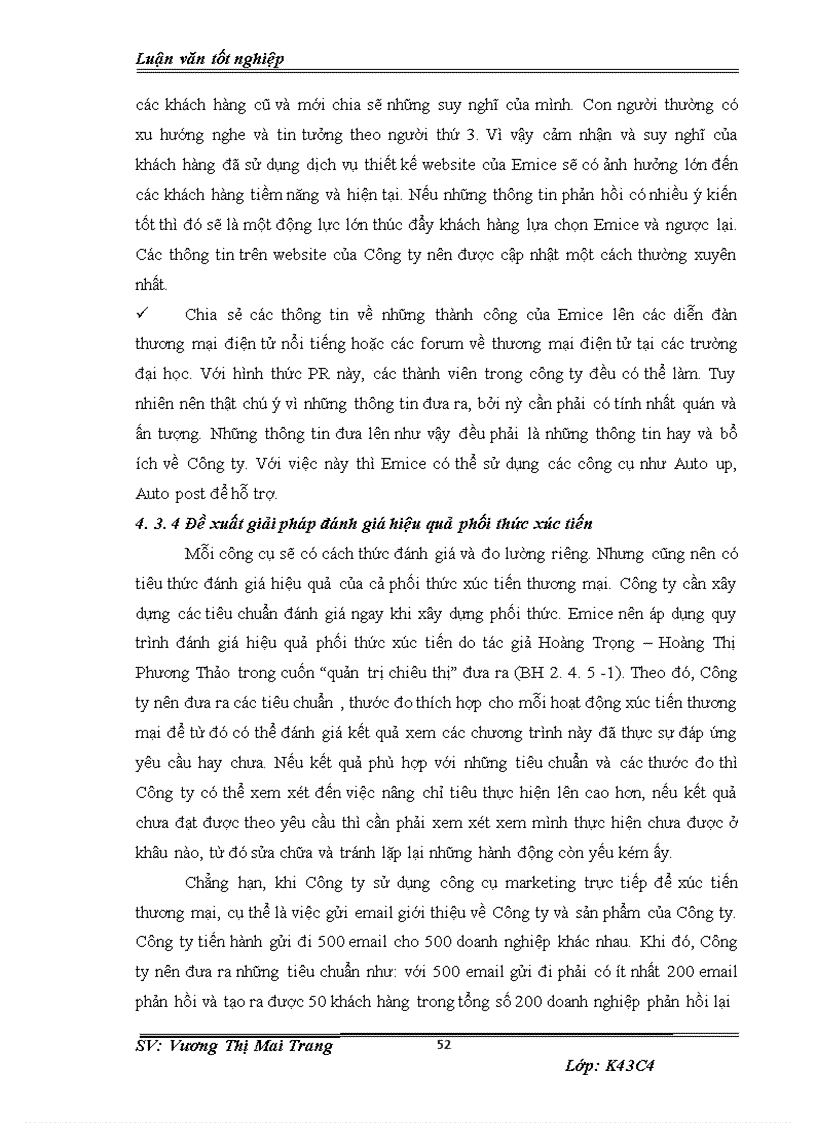 Luận văn tốt nghiệp

các khách hàng cũ và mới chia sẽ những suy nghĩ của mình. Con người thường có xu hướng nghe và tin tưởng theo người thứ 3. Vì vậy cảm nhận và suy nghĩ của khách hàng đã sử dụng dịch vụ thiết kế website của Emice sẽ có ảnh hưởng lớn đến các khách hàng tiềm năng và hiện tại. Nếu những thông tin phản hồi có nhiều ý kiến tốt thì đó sẽ là một động lực lớn thúc đẩy khách hàng lựa chọn Emice và ngược lại. Các thông tin trên website của Công ty nên được cập nhật một cách thường xuyên nhất.

✓ Chia sẻ các thông tin về những thành công của Emice lên các diễn đàn thương mại điện tử nổi tiếng hoặc các forum về thương mại điện tử tại các trường đại học. Với hình thức PR này, các thành viên trong công ty đều có thể làm. Tuy nhiên nên thật chú ý vì những thông tin đưa ra, bởi nỳ cần phải có tính nhất quán và ấn tượng. Những thông tin đưa lên như vậy đều phải là những thông tin hay và bổ ích về Công ty. Với việc này thì Emice có thể sử dụng các công cụ như Auto up, Auto post để hỗ trợ.

4. 3. 4 Đề xuất giải pháp đánh giá hiệu quả phối thức xúc tiến

Mỗi công cụ sẽ có cách thức đánh giá và đo lường riêng. Nhưng cũng nên có tiêu thức đánh giá hiệu quả của cả phối thức xúc tiến thương mại. Công ty cần xây dựng các tiêu chuẩn đánh giá ngay khi xây dựng phối thức. Emice nên áp dụng quy trình đánh giá hiệu quả phối thức xúc tiến do tác giả Hoàng Trọng – Hoàng Thị Phương Thảo trong cuốn “quản trị chiêu thị” đưa ra (BH 2. 4. 5 -1). Theo đó, Công ty nên đưa ra các tiêu chuẩn , thước đo thích hợp cho mỗi hoạt động xúc tiến thương mại để từ đó có thể đánh giá kết quả xem các chương trình này đã thực sự đáp ứng yêu cầu hay chưa. Nếu kết quả phù hợp với những tiêu chuẩn và các thước đo thì Công ty có thể xem xét đến việc nâng chỉ tiêu thực hiện lên cao hơn, nếu kết quả chưa đạt được theo yêu cầu thì cần phải xem xét xem mình thực hiện chưa được ở khâu nào, từ đó sửa chữa và tránh lặp lại những hành động còn yếu kém ấy.

Chẳng hạn, khi Công ty sử dụng công cụ marketing trực tiếp để xúc tiến thương mại, cụ thể là việc gửi email giới thiệu về Công ty và sản phẩm của Công ty. Công ty tiến hành gửi đi 500 email cho 500 doanh nghiệp khác nhau. Khi đó, Công ty nên đưa ra những tiêu chuẩn như: với 500 email gửi đi phải có ít nhất 200 email phản hồi và tạo ra được 50 khách hàng trong tổng số 200 doanh nghiệp phản hồi lại

SV: Vương Thị Mai Trang 52
Lớp: K43C4